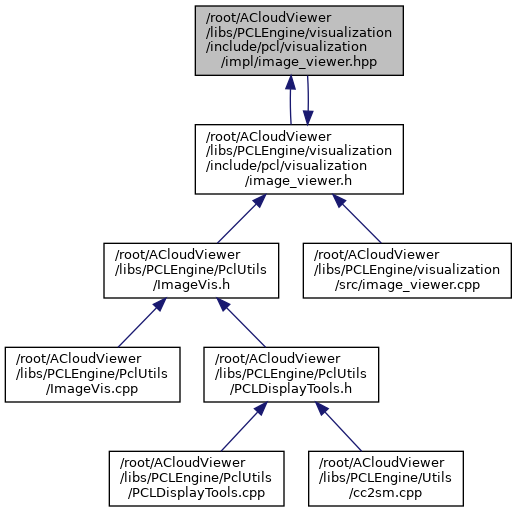 /root/ACloudViewer /libs/PCLEngine/visualization /include/pcl/visualization /impl/image_viewer.hpp

/root/ACloudViewer /libs/PCLEngine/visualization /include/pcl/visualization /image_viewer.h

/root/ACloudViewer /libs/PCLEngine/PclUtils /ImageVis.h

/root/ACloudViewer /libs/PCLEngine/visualization /src/image_viewer.cpp

/root/ACloudViewer /libs/PCLEngine/PclUtils /ImageVis.cpp

/root/ACloudViewer /libs/PCLEngine/PclUtils /PCLDisplayTools.h

/root/ACloudViewer /libs/PCLEngine/PclUtils /PCLDisplayTools.cpp

/root/ACloudViewer /libs/PCLEngine/Utils /cc2sm.cpp